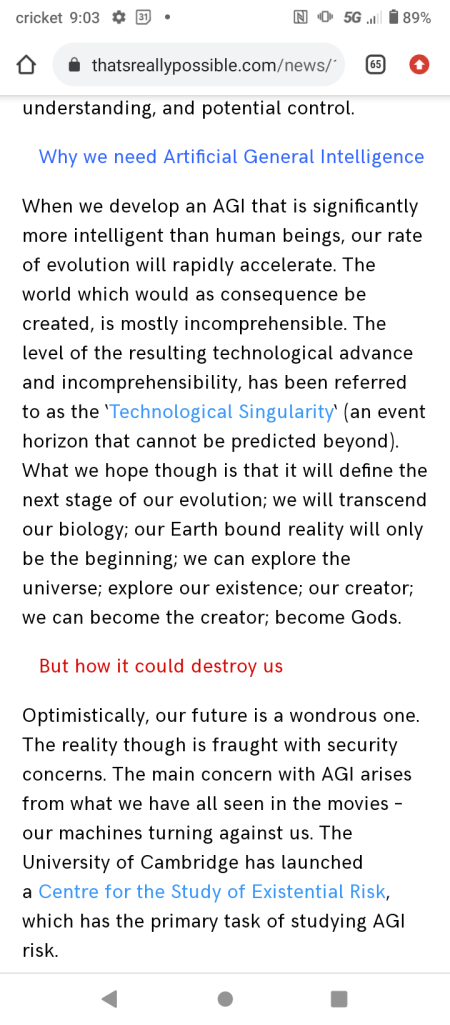 cricket 9:03 31 • 5G 89%

thatsreallypossible.com/news/ 65

understanding, and potential control.

Why we need Artificial General Intelligence

When we develop an AGI that is significantly more intelligent than human beings, our rate of evolution will rapidly accelerate. The world which would as consequence be created, is mostly incomprehensible. The level of the resulting technological advance and incomprehensibility, has been referred to as the 'Technological Singularity' (an event horizon that cannot be predicted beyond). What we hope though is that it will define the next stage of our evolution; we will transcend our biology; our Earth bound reality will only be the beginning; we can explore the universe; explore our existence; our creator; we can become the creator; become Gods.

But how it could destroy us

Optimistically, our future is a wondrous one. The reality though is fraught with security concerns. The main concern with AGI arises from what we have all seen in the movies – our machines turning against us. The University of Cambridge has launched a Centre for the Study of Existential Risk, which has the primary task of studying AGI risk.